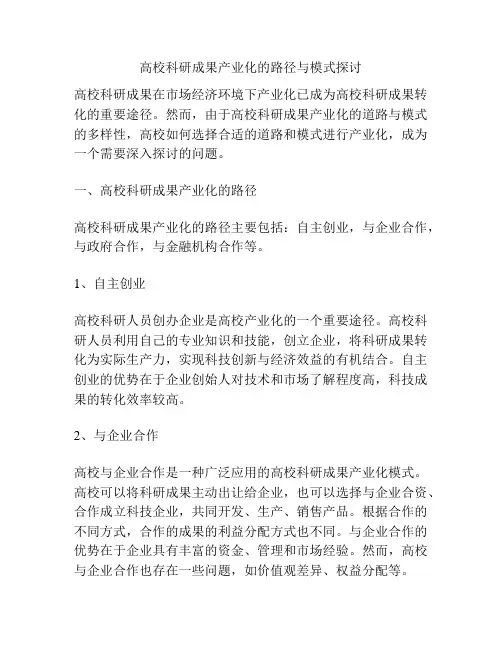 高校科研成果产业化的路径与模式探讨

高校科研成果在市场经济环境下产业化已成为高校科研成果转化的重要途径。然而，由于高校科研成果产业化的道路与模式的多样性，高校如何选择合适的道路和模式进行产业化，成为一个需要深入探讨的问题。

一、高校科研成果产业化的路径

高校科研成果产业化的路径主要包括：自主创业，与企业合作，与政府合作，与金融机构合作等。

1、自主创业

高校科研人员创办企业是高校产业化的一个重要途径。高校科研人员利用自己的专业知识和技能，创立企业，将科研成果转化为实际生产力，实现科技创新与经济效益的有机结合。自主创业的优势在于企业创始人对技术和市场了解程度高，科技成果的转化效率较高。

2、与企业合作

高校与企业合作是一种广泛应用的高校科研成果产业化模式。高校可以将科研成果主动出让给企业，也可以选择与企业合资、合作成立科技企业，共同开发、生产、销售产品。根据合作的不同方式，合作的成果的利益分配方式也不同。与企业合作的优势在于企业具有丰富的资金、管理和市场经验。然而，高校与企业合作也存在一些问题，如价值观差异、权益分配等。